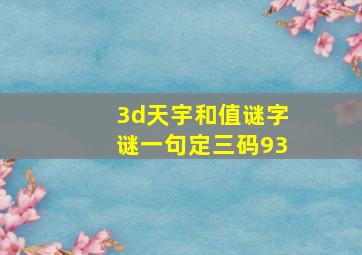 3d天宇和值谜字谜一句定三码93